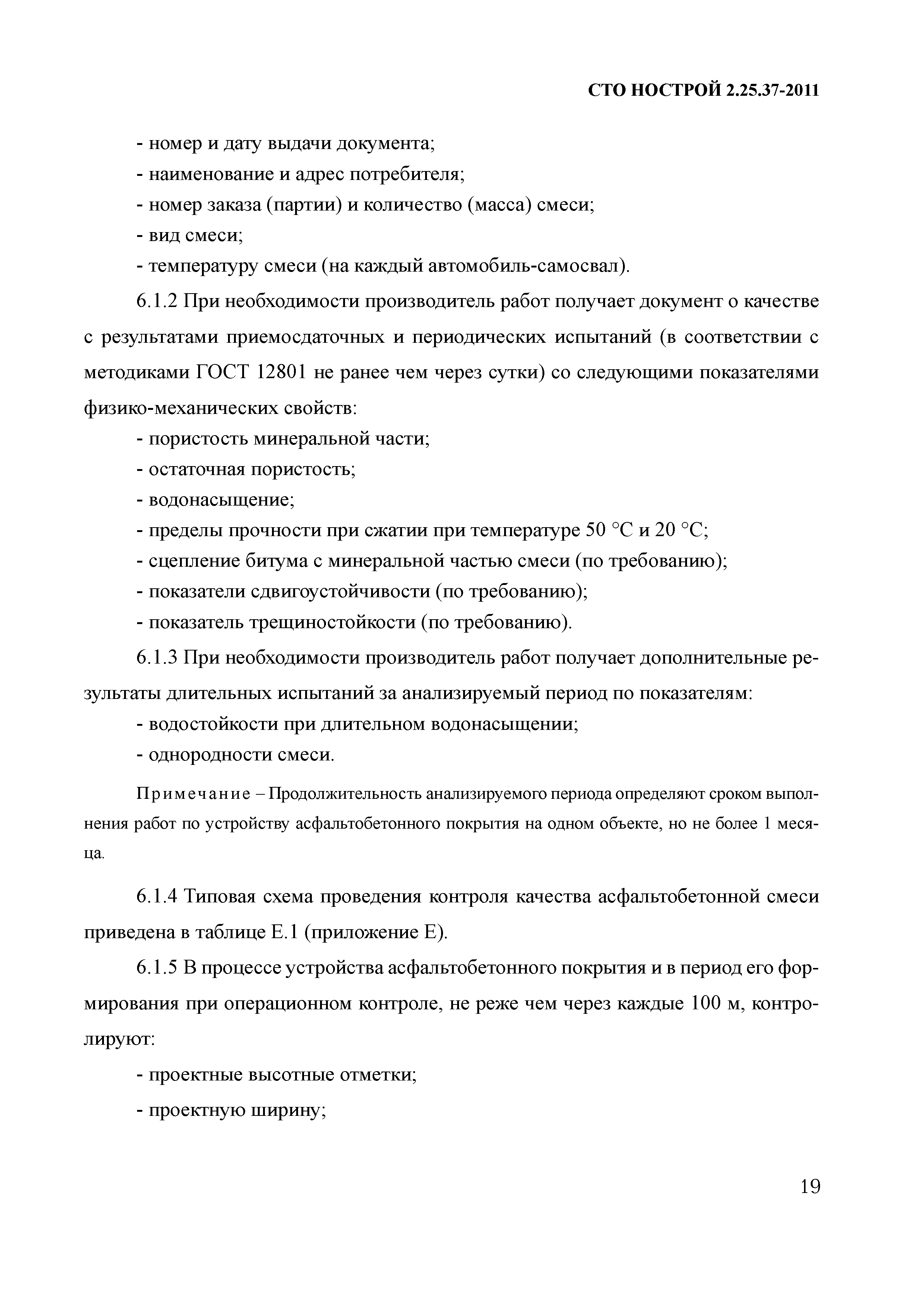 СТО НОСТРОЙ 2.25.37-2011

- номер и дату выдачи документа;
- наименование и адрес потребителя;
- номер заказа (партии) и количество (масса) смеси;
- вид смеси;
- температуру смеси (на каждый автомобиль-самосвал).

6.1.2 При необходимости производитель работ получает документ о качестве с результатами приемосдаточных и периодических испытаний (в соответствии с методиками ГОСТ 12801 не ранее чем через сутки) со следующими показателями физико-механических свойств:

- пористость минеральной части;
- остаточная пористость;
- водонасыщение;
- пределы прочности при сжатии при температуре 50 °С и 20 °С;
- сцепление битума с минеральной частью смеси (по требованию);
- показатели сдвигоустойчивости (по требованию);
- показатель трещиностойкости (по требованию).

6.1.3 При необходимости производитель работ получает дополнительные результаты длительных испытаний за анализируемый период по показателям:

- водостойкости при длительном водонасыщении;
- однородности смеси.

Примечание – Продолжительность анализируемого периода определяют сроком выполнения работ по устройству асфальтобетонного покрытия на одном объекте, но не более 1 месяца.

6.1.4 Типовая схема проведения контроля качества асфальтобетонной смеси приведена в таблице Е.1 (приложение Е).

6.1.5 В процессе устройства асфальтобетонного покрытия и в период его формирования при операционном контроле, не реже чем через каждые 100 м, контролируют:

- проектные высотные отметки;
- проектную ширину;

19